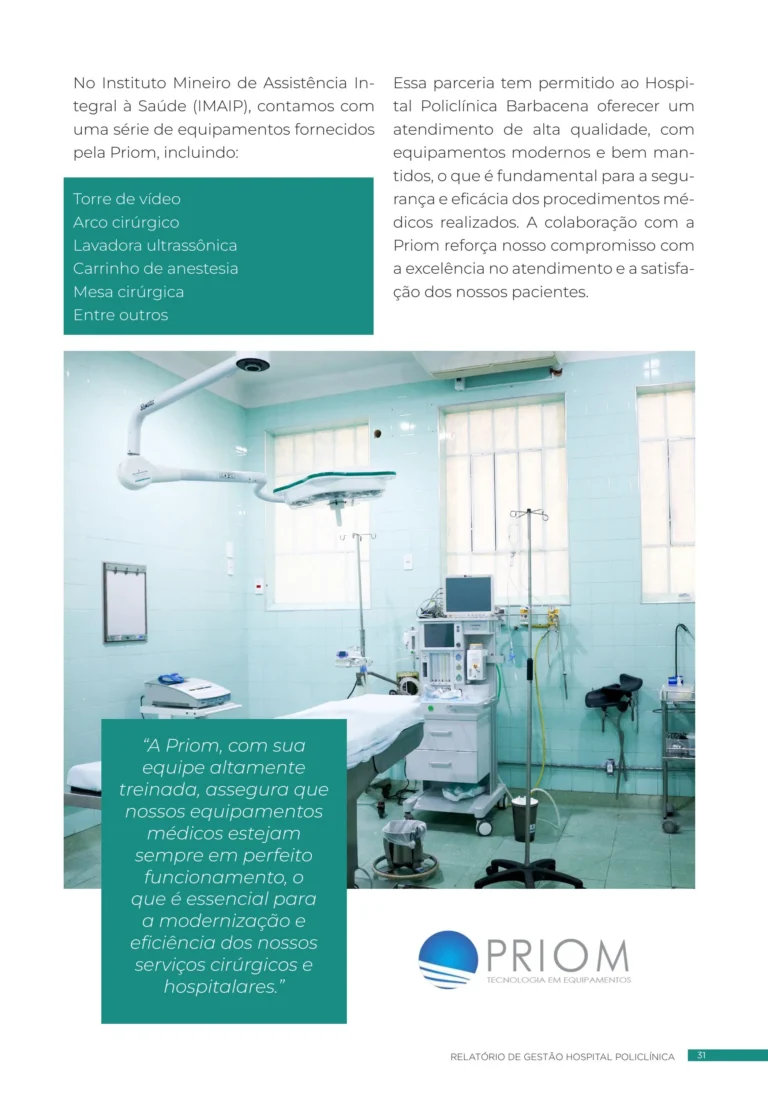 No Instituto Mineiro de Assistência Integral à Saúde (IMAIP), contamos com uma série de equipamentos fornecidos pela Priom, incluindo:

Torre de vídeo
Arco cirúrgico
Lavadora ultrassônica
Carrinho de anestesia
Mesa cirúrgica
Entre outros

Essa parceria tem permitido ao Hospital Policlínica Barbacena oferecer um atendimento de alta qualidade, com equipamentos modernos e bem mantidos, o que é fundamental para a segurança e eficácia dos procedimentos médicos realizados. A colaboração com a Priom reforça nosso compromisso com a excelência no atendimento e a satisfação dos nossos pacientes.

"A Priom, com sua equipe altamente treinada, assegura que nossos equipamentos médicos estejam sempre em perfeito funcionamento, o que é essencial para a modernização e eficiência dos nossos serviços cirúrgicos e hospitalares."

PRIOM
TECNOLOGIA EM EQUIPAMENTOS

RELATÓRIO DE GESTÃO HOSPITAL POLICLÍNICA 31